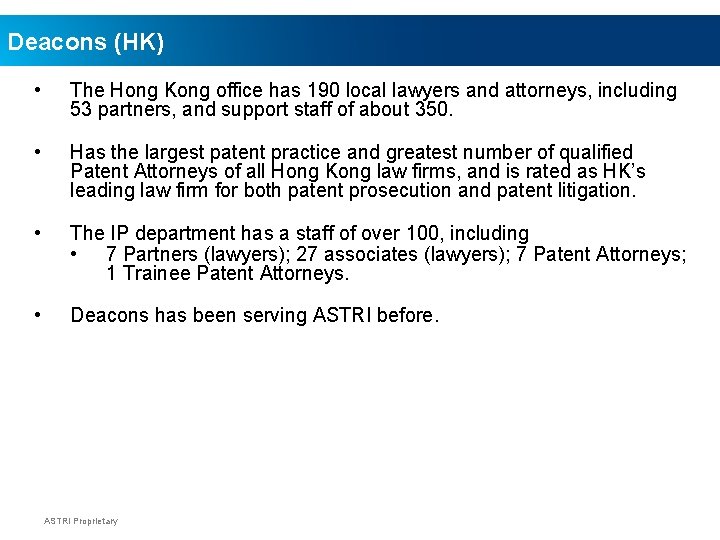 Deacons (HK)

• The Hong Kong office has 190 local lawyers and attorneys, including 53 partners, and support staff of about 350.

• Has the largest patent practice and greatest number of qualified Patent Attorneys of all Hong Kong law firms, and is rated as HK's leading law firm for both patent prosecution and patent litigation.

• The IP department has a staff of over 100, including
• 7 Partners (lawyers); 27 associates (lawyers); 7 Patent Attorneys; 1 Trainee Patent Attorneys.

• Deacons has been serving ASTRI before.

ASTRI Proprietary